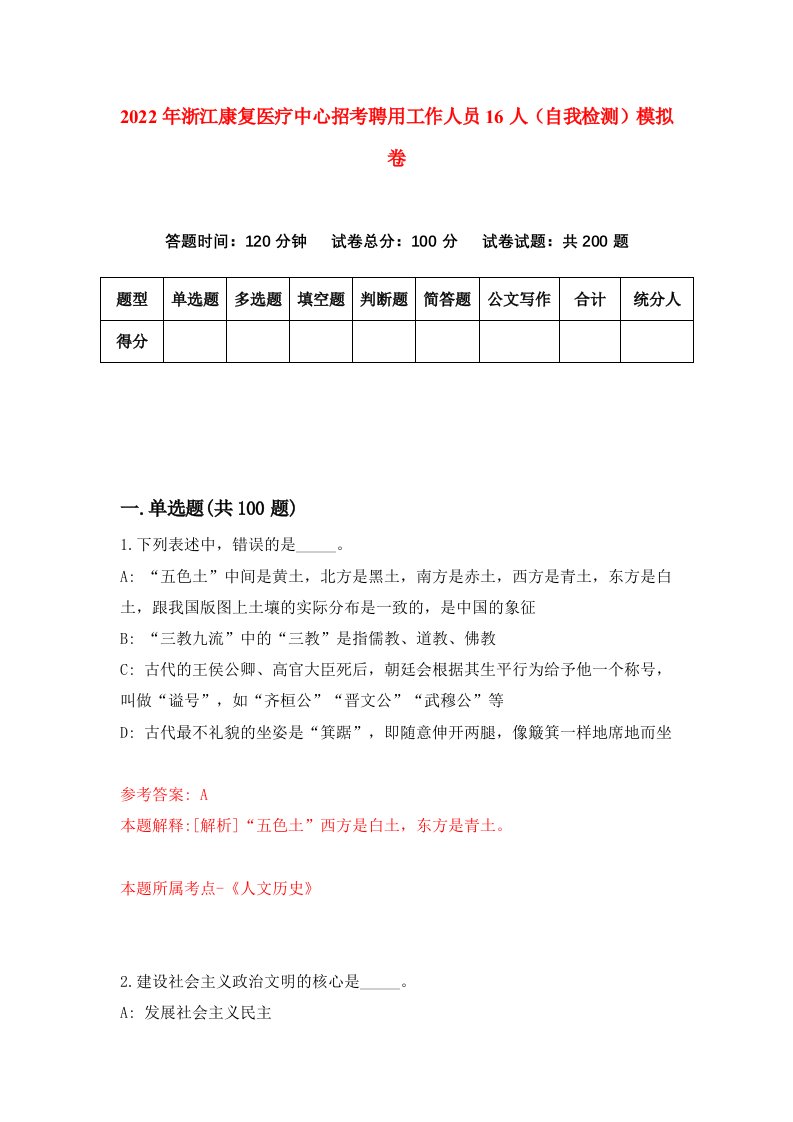 2022年浙江康复医疗中心招考聘用工作人员16人（自我检测）模拟卷

答题时间：120分钟　试卷总分：100分　试卷试题：共200题

| 题型 | 单选题 | 多选题 | 填空题 | 判断题 | 简答题 | 公文写作 | 合计 | 统分人 |
|---|---|---|---|---|---|---|---|---|
| 得分 | | | | | | | | |

一.单选题(共100题)

1.下列表述中，错误的是_____。

A: “五色土”中间是黄土，北方是黑土，南方是赤土，西方是青土，东方是白土，跟我国版图上土壤的实际分布是一致的，是中国的象征

B: “三教九流”中的“三教”是指儒教、道教、佛教

C: 古代的王侯公卿、高官大臣死后，朝廷会根据其生平行为给予他一个称号，叫做“谥号”，如“齐桓公”“晋文公”“武穆公”等

D: 古代最不礼貌的坐姿是“箕踞”，即随意伸开两腿，像簸箕一样地席地而坐

参考答案: A
本题解释:[解析]“五色土”西方是白土，东方是青土。

本题所属考点-《人文历史》

2.建设社会主义政治文明的核心是_____。

A: 发展社会主义民主